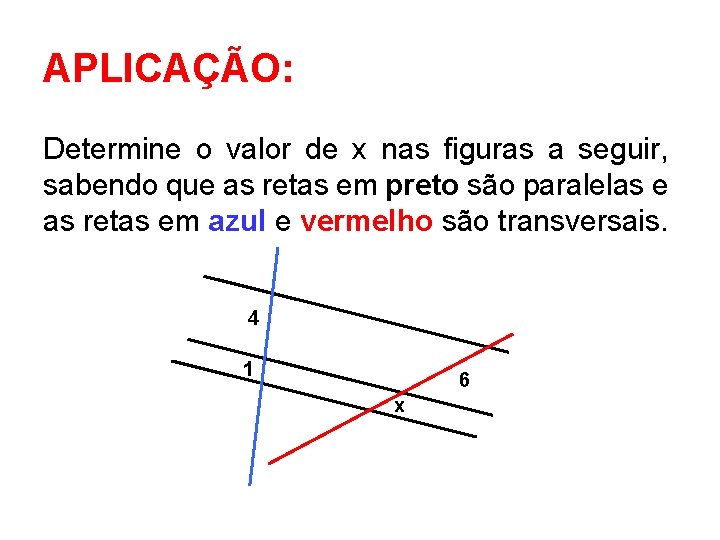 APLICAÇÃO:

Determine o valor de x nas figuras a seguir, sabendo que as retas em preto são paralelas e as retas em azul e vermelho são transversais.

4
1
6
x